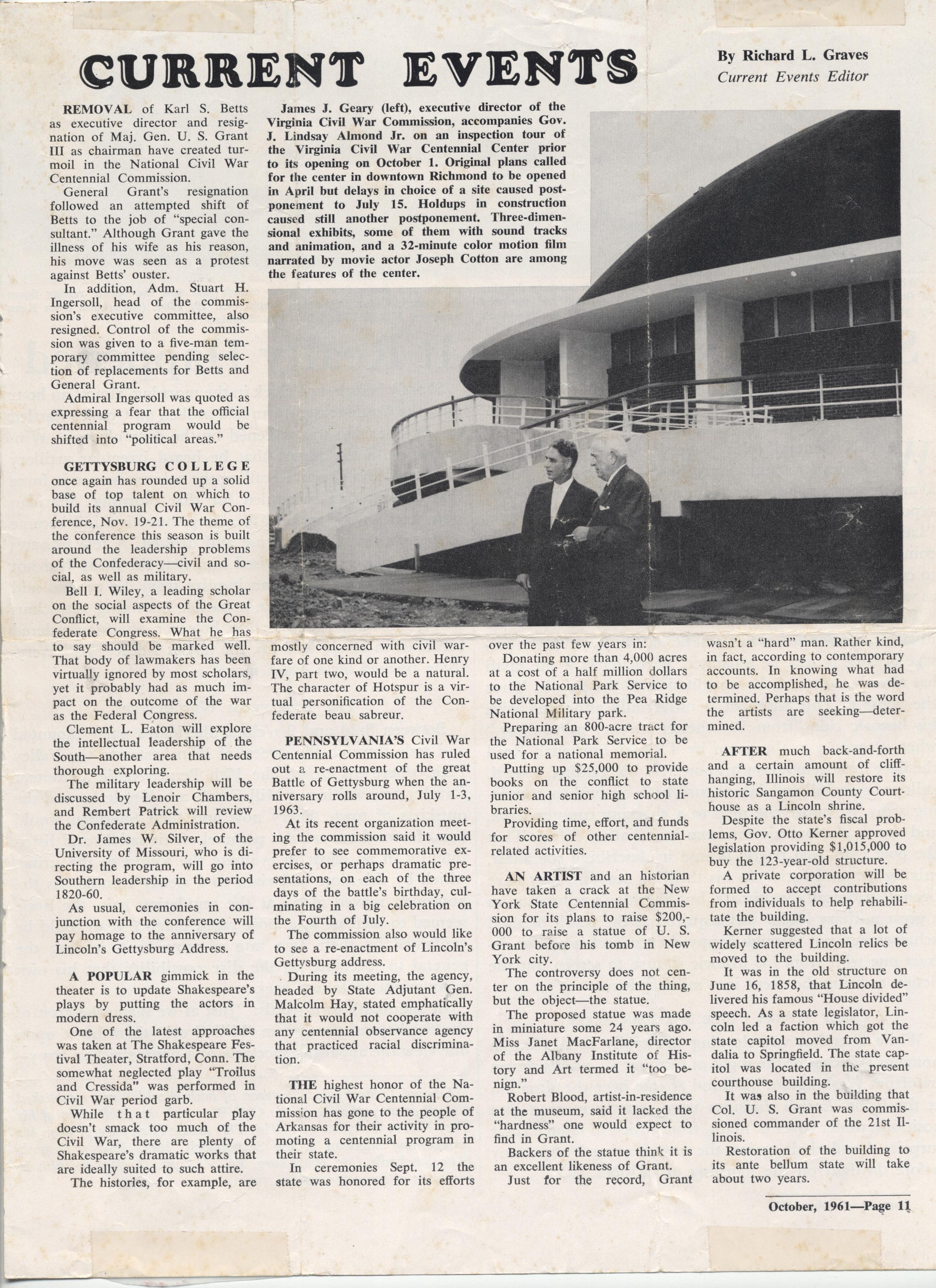 CURRENT EVENTS

By Richard L. Graves
Current Events Editor

REMOVAL of Karl S. Betts as executive director and resignation of Maj. Gen. U. S. Grant III as chairman have created turmoil in the National Civil War Centennial Commission.

General Grant's resignation followed an attempted shift of Betts to the job of "special consultant." Although Grant gave the illness of his wife as his reason, his move was seen as a protest against Betts' ouster.

In addition, Adm. Stuart H. Ingersoll, head of the commission's executive committee, also resigned. Control of the commission was given to a five-man temporary committee pending selection of replacements for Betts and General Grant.

Admiral Ingersoll was quoted as expressing a fear that the official centennial program would be shifted into "political areas."

GETTYSBURG COLLEGE once again has rounded up a solid base of top talent on which to build its annual Civil War Conference, Nov. 19-21. The theme of the conference this season is built around the leadership problems of the Confederacy—civil and social, as well as military.

Bell I. Wiley, a leading scholar on the social aspects of the Great Conflict, will examine the Confederate Congress. What he has to say should be marked well. That body of lawmakers has been virtually ignored by most scholars, yet it probably had as much impact on the outcome of the war as the Federal Congress.

Clement L. Eaton will explore the intellectual leadership of the South—another area that needs thorough exploring.

The military leadership will be discussed by Lenoir Chambers, and Rembert Patrick will review the Confederate Administration.

Dr. James W. Silver, of the University of Missouri, who is directing the program, will go into Southern leadership in the period 1820-60.

As usual, ceremonies in conjunction with the conference will pay homage to the anniversary of Lincoln's Gettysburg Address.

A POPULAR gimmick in the theater is to update Shakespeare's plays by putting the actors in modern dress.

One of the latest approaches was taken at The Shakespeare Festival Theater, Stratford, Conn. The somewhat neglected play "Troilus and Cressida" was performed in Civil War period garb.

While that particular play doesn't smack too much of the Civil War, there are plenty of Shakespeare's dramatic works that are ideally suited to such attire.

The histories, for example, are

James J. Geary (left), executive director of the Virginia Civil War Commission, accompanies Gov. J. Lindsay Almond Jr. on an inspection tour of the Virginia Civil War Centennial Center prior to its opening on October 1. Original plans called for the center in downtown Richmond to be opened in April but delays in choice of a site caused postponement to July 15. Holdups in construction caused still another postponement. Three-dimensional exhibits, some of them with sound tracks and animation, and a 32-minute color motion film narrated by movie actor Joseph Cotton are among the features of the center.

mostly concerned with civil warfare of one kind or another. Henry IV, part two, would be a natural. The character of Hotspur is a virtual personification of the Confederate beau sabreur.

PENNSYLVANIA'S Civil War Centennial Commission has ruled out a re-enactment of the great Battle of Gettysburg when the anniversary rolls around, July 1-3, 1963.

At its recent organization meeting the commission said it would prefer to see commemorative exercises, or perhaps dramatic presentations, on each of the three days of the battle's birthday, culminating in a big celebration on the Fourth of July.

The commission also would like to see a re-enactment of Lincoln's Gettysburg address.

During its meeting, the agency, headed by State Adjutant Gen. Malcolm Hay, stated emphatically that it would not cooperate with any centennial observance agency that practiced racial discrimination.

THE highest honor of the National Civil War Centennial Commission has gone to the people of Arkansas for their activity in promoting a centennial program in their state.

In ceremonies Sept. 12 the state was honored for its efforts over the past few years in:

Donating more than 4,000 acres at a cost of a half million dollars to the National Park Service to be developed into the Pea Ridge National Military park.

Preparing an 800-acre tract for the National Park Service to be used for a national memorial.

Putting up $25,000 to provide books on the conflict to state junior and senior high school libraries.

Providing time, effort, and funds for scores of other centennial-related activities.

AN ARTIST and an historian have taken a crack at the New York State Centennial Commission for its plans to raise $200,000 to raise a statue of U. S. Grant before his tomb in New York city.

The controversy does not center on the principle of the thing, but the object—the statue.

The proposed statue was made in miniature some 24 years ago. Miss Janet MacFarlane, director of the Albany Institute of History and Art termed it "too benign."

Robert Blood, artist-in-residence at the museum, said it lacked the "hardness" one would expect to find in Grant.

Backers of the statue think it is an excellent likeness of Grant.

Just for the record, Grant wasn't a "hard" man. Rather kind, in fact, according to contemporary accounts. In knowing what had to be accomplished, he was determined. Perhaps that is the word the artists are seeking—determined.

AFTER much back-and-forth and a certain amount of cliff-hanging, Illinois will restore its historic Sangamon County Courthouse as a Lincoln shrine.

Despite the state's fiscal problems, Gov. Otto Kerner approved legislation providing $1,015,000 to buy the 123-year-old structure.

A private corporation will be formed to accept contributions from individuals to help rehabilitate the building.

Kerner suggested that a lot of widely scattered Lincoln relics be moved to the building.

It was in the old structure on June 16, 1858, that Lincoln delivered his famous "House divided" speech. As a state legislator, Lincoln led a faction which got the state capitol moved from Vandalia to Springfield. The state capitol was located in the present courthouse building.

It was also in the building that Col. U. S. Grant was commissioned commander of the 21st Illinois.

Restoration of the building to its ante bellum state will take about two years.

October, 1961—Page 11